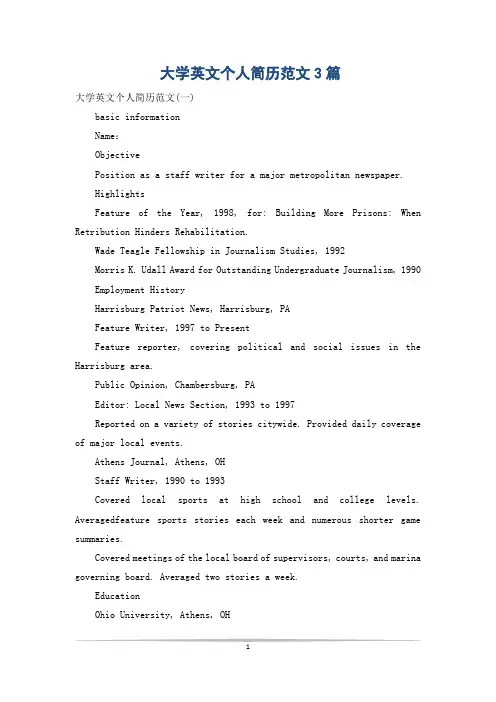 大学英文个人简历范文3篇

大学英文个人简历范文(一)

basic information

Name:

Objective

Position as a staff writer for a major metropolitan newspaper.

Highlights

Feature of the Year, 1998, for: Building More Prisons: When Retribution Hinders Rehabilitation.

Wade Teagle Fellowship in Journalism Studies, 1992

Morris K. Udall Award for Outstanding Undergraduate Journalism, 1990

Employment History

Harrisburg Patriot News, Harrisburg, PA

Feature Writer, 1997 to Present

Feature reporter, covering political and social issues in the Harrisburg area.

Public Opinion, Chambersburg, PA

Editor: Local News Section, 1993 to 1997

Reported on a variety of stories citywide. Provided daily coverage of major local events.

Athens Journal, Athens, OH

Staff Writer, 1990 to 1993

Covered local sports at high school and college levels. Averagedfeature sports stories each week and numerous shorter game summaries.

Covered meetings of the local board of supervisors, courts, and marina governing board. Averaged two stories a week.

Education

Ohio University, Athens, OH

1